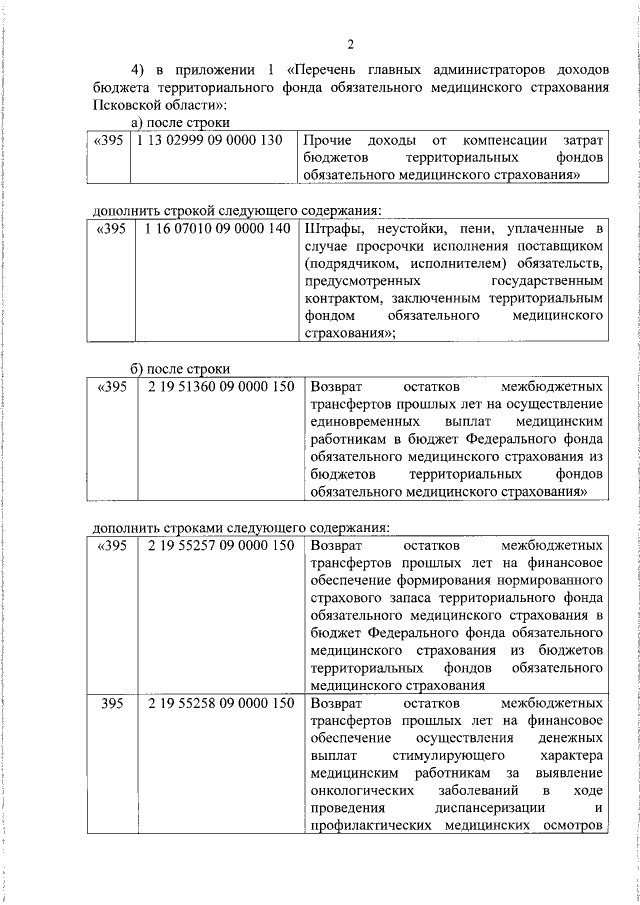 2

4) в приложении 1 «Перечень главных администраторов доходов бюджета территориального фонда обязательного медицинского страхования Псковской области»:

а) после строки

| «395 | 1 13 02999 09 0000 130 | Прочие доходы от компенсации затрат бюджетов территориальных фондов обязательного медицинского страхования» |
|---|---|---|

дополнить строкой следующего содержания:

| «395 | 1 16 07010 09 0000 140 | Штрафы, неустойки, пени, уплаченные в случае просрочки исполнения поставщиком (подрядчиком, исполнителем) обязательств, предусмотренных государственным контрактом, заключенным территориальным фондом обязательного медицинского страхования»; |
|---|---|---|

б) после строки

| «395 | 2 19 51360 09 0000 150 | Возврат остатков межбюджетных трансфертов прошлых лет на осуществление единовременных выплат медицинским работникам в бюджет Федерального фонда обязательного медицинского страхования из бюджетов территориальных фондов обязательного медицинского страхования» |
|---|---|---|

дополнить строками следующего содержания:

| «395 | 2 19 55257 09 0000 150 | Возврат остатков межбюджетных трансфертов прошлых лет на финансовое обеспечение формирования нормированного страхового запаса территориального фонда обязательного медицинского страхования в бюджет Федерального фонда обязательного медицинского страхования из бюджетов территориальных фондов обязательного медицинского страхования |
|---|---|---|
| 395 | 2 19 55258 09 0000 150 | Возврат остатков межбюджетных трансфертов прошлых лет на финансовое обеспечение осуществления денежных выплат стимулирующего характера медицинским работникам за выявление онкологических заболеваний в ходе проведения диспансеризации и профилактических медицинских осмотров |